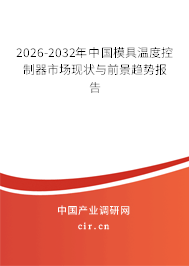 2026-2032年中国模具温度控制器市场现状与前景趋势报告

中国产业调研网

cir.cn